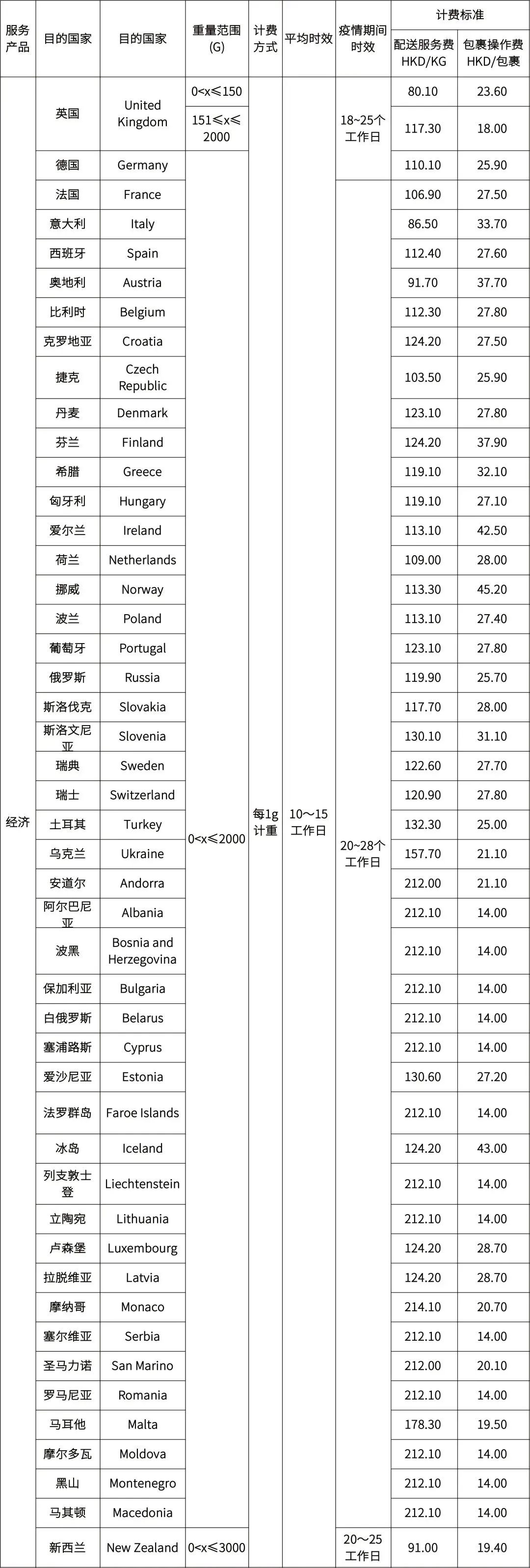 | 服务产品 | 目的国家 | 目的国家 | 重量范围(G) | 计费方式 | 平均时效 | 疫情期间时效 | 计费标准 配送服务费 HKD/KG | 计费标准 包裹操作费 HKD/包裹 |
|---|---|---|---|---|---|---|---|---|
| 经济 | 英国 | United Kingdom | 0<x≤150 | 每1g计重 | 10～15工作日 | 18~25个工作日 | 80.10 | 23.60 |
| | | | 151≤x≤2000 | | | | 117.30 | 18.00 |
| | 德国 | Germany | 0<x≤2000 | | | | 110.10 | 25.90 |
| | 法国 | France | | | | 20~28个工作日 | 106.90 | 27.50 |
| | 意大利 | Italy | | | | | 86.50 | 33.70 |
| | 西班牙 | Spain | | | | | 112.40 | 27.60 |
| | 奥地利 | Austria | | | | | 91.70 | 37.70 |
| | 比利时 | Belgium | | | | | 112.30 | 27.80 |
| | 克罗地亚 | Croatia | | | | | 124.20 | 27.50 |
| | 捷克 | Czech Republic | | | | | 103.50 | 25.90 |
| | 丹麦 | Denmark | | | | | 123.10 | 27.80 |
| | 芬兰 | Finland | | | | | 124.20 | 37.90 |
| | 希腊 | Greece | | | | | 119.10 | 32.10 |
| | 匈牙利 | Hungary | | | | | 119.10 | 27.10 |
| | 爱尔兰 | Ireland | | | | | 113.10 | 42.50 |
| | 荷兰 | Netherlands | | | | | 109.00 | 28.00 |
| | 挪威 | Norway | | | | | 113.30 | 45.20 |
| | 波兰 | Poland | | | | | 113.10 | 27.40 |
| | 葡萄牙 | Portugal | | | | | 123.10 | 27.80 |
| | 俄罗斯 | Russia | | | | | 119.90 | 25.70 |
| | 斯洛伐克 | Slovakia | | | | | 117.70 | 28.00 |
| | 斯洛文尼亚 | Slovenia | | | | | 130.10 | 31.10 |
| | 瑞典 | Sweden | | | | | 122.60 | 27.70 |
| | 瑞士 | Switzerland | | | | | 120.90 | 27.80 |
| | 土耳其 | Turkey | | | | | 132.30 | 25.00 |
| | 乌克兰 | Ukraine | | | | | 157.70 | 21.10 |
| | 安道尔 | Andorra | | | | | 212.00 | 21.10 |
| | 阿尔巴尼亚 | Albania | | | | | 212.10 | 14.00 |
| | 波黑 | Bosnia and Herzegovina | | | | | 212.10 | 14.00 |
| | 保加利亚 | Bulgaria | | | | | 212.10 | 14.00 |
| | 白俄罗斯 | Belarus | | | | | 212.10 | 14.00 |
| | 塞浦路斯 | Cyprus | | | | | 212.10 | 14.00 |
| | 爱沙尼亚 | Estonia | | | | | 130.60 | 27.20 |
| | 法罗群岛 | Faroe Islands | | | | | 212.10 | 14.00 |
| | 冰岛 | Iceland | | | | | 124.20 | 43.00 |
| | 列支敦士登 | Liechtenstein | | | | | 212.10 | 14.00 |
| | 立陶宛 | Lithuania | | | | | 212.10 | 14.00 |
| | 卢森堡 | Luxembourg | | | | | 124.20 | 28.70 |
| | 拉脱维亚 | Latvia | | | | | 124.20 | 28.70 |
| | 摩纳哥 | Monaco | | | | | 214.10 | 20.70 |
| | 塞尔维亚 | Serbia | | | | | 212.10 | 14.00 |
| | 圣马力诺 | San Marino | | | | | 212.00 | 20.10 |
| | 罗马尼亚 | Romania | | | | | 212.10 | 14.00 |
| | 马耳他 | Malta | | | | | 178.30 | 19.50 |
| | 摩尔多瓦 | Moldova | | | | | 212.10 | 14.00 |
| | 黑山 | Montenegro | | | | | 212.10 | 14.00 |
| | 马其顿 | Macedonia | | | | | 212.10 | 14.00 |
| | 新西兰 | New Zealand | 0<x≤3000 | | | 20～25工作日 | 91.00 | 19.40 |